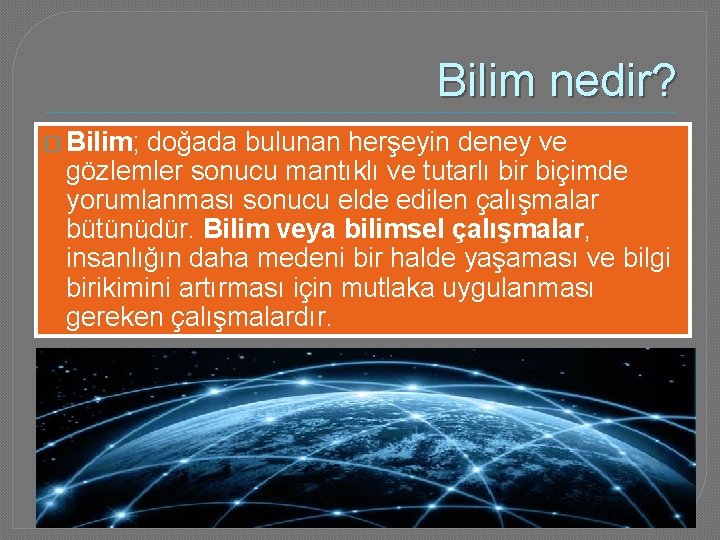 Bilim nedir?

Bilim; doğada bulunan herşeyin deney ve gözlemler sonucu mantıklı ve tutarlı bir biçimde yorumlanması sonucu elde edilen çalışmalar bütünüdür. Bilim veya bilimsel çalışmalar, insanlığın daha medeni bir halde yaşaması ve bilgi birikimini artırması için mutlaka uygulanması gereken çalışmalardır.